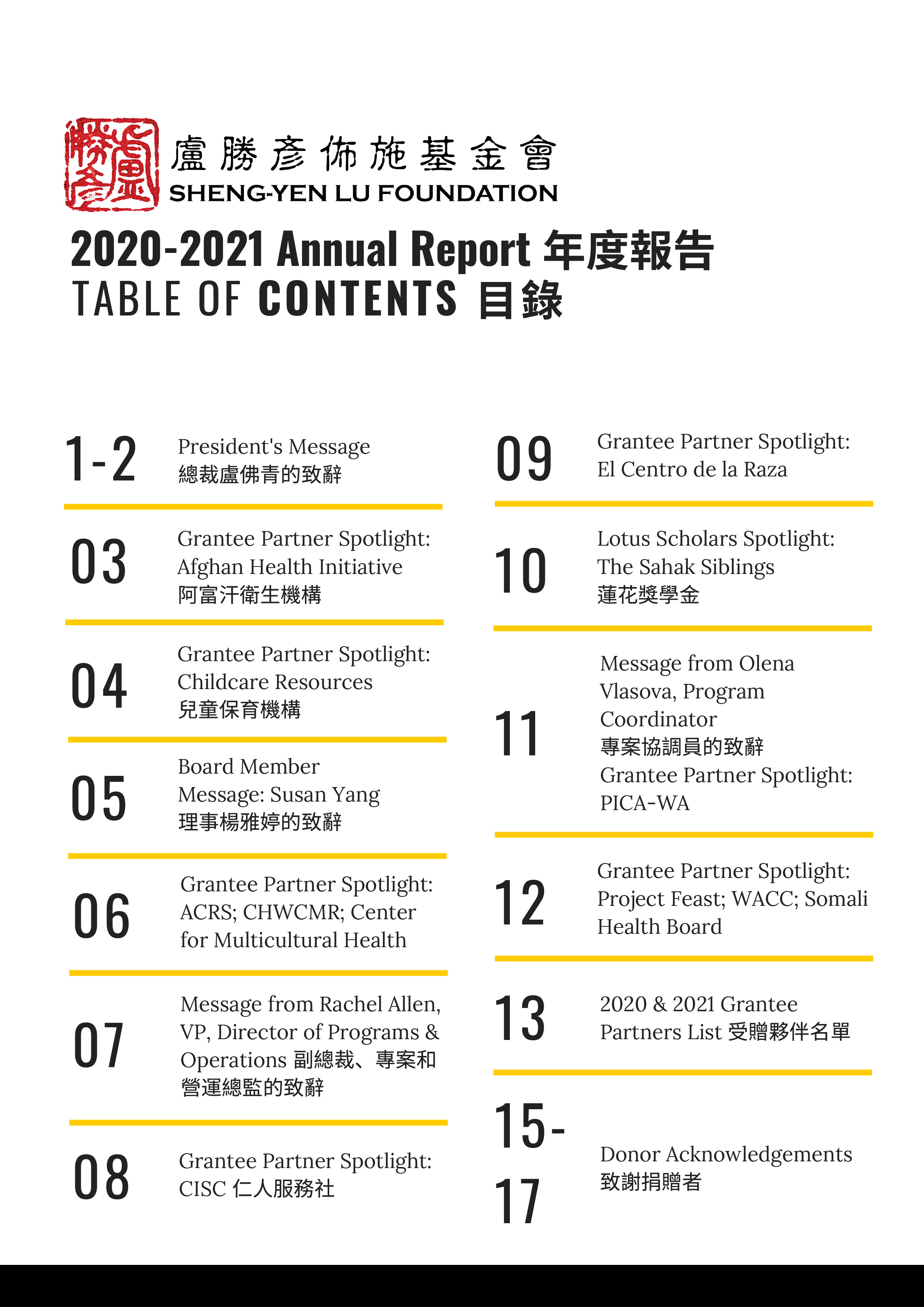 盧勝彥佈施基金會
SHENG-YEN LU FOUNDATION

2020-2021 Annual Report 年度報告
TABLE OF CONTENTS 目錄

1-2
President's Message
總裁盧佛青的致辭

03
Grantee Partner Spotlight: Afghan Health Initiative
阿富汗衛生機構

04
Grantee Partner Spotlight: Childcare Resources
兒童保育機構

05
Board Member Message: Susan Yang
理事楊雅婷的致辭

06
Grantee Partner Spotlight: ACRS; CHWCMR; Center for Multicultural Health

07
Message from Rachel Allen, VP, Director of Programs & Operations 副總裁、專案和營運總監的致辭

08
Grantee Partner Spotlight: CISC 仁人服務社

09
Grantee Partner Spotlight: El Centro de la Raza

10
Lotus Scholars Spotlight: The Sahak Siblings
蓮花獎學金

11
Message from Olena Vlasova, Program Coordinator
專案協調員的致辭
Grantee Partner Spotlight: PICA-WA

12
Grantee Partner Spotlight: Project Feast; WACC; Somali Health Board

13
2020 & 2021 Grantee Partners List 受贈夥伴名單

15-17
Donor Acknowledgements
致謝捐贈者